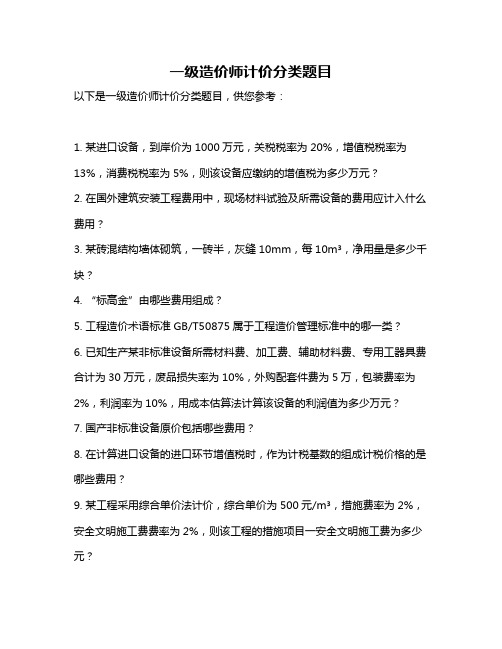 一级造价师计价分类题目

以下是一级造价师计价分类题目，供您参考：

1. 某进口设备，到岸价为 1000 万元，关税税率为 20%，增值税税率为 13%，消费税税率为 5%，则该设备应缴纳的增值税为多少万元？

2. 在国外建筑安装工程费用中，现场材料试验及所需设备的费用应计入什么费用？

3. 某砖混结构墙体砌筑，一砖半，灰缝 10mm，每 $10m^3$，净用量是多少千块？

4. “标高金”由哪些费用组成？

5. 工程造价术语标准 GB/T50875 属于工程造价管理标准中的哪一类？

6. 已知生产某非标准设备所需材料费、加工费、辅助材料费、专用工器具费合计为 30 万元，废品损失率为 10%，外购配套件费为 5 万，包装费率为 2%，利润率为 10%，用成本估算法计算该设备的利润值为多少万元？

7. 国产非标准设备原价包括哪些费用？

8. 在计算进口设备的进口环节增值税时，作为计税基数的组成计税价格的是哪些费用？

9. 某工程采用综合单价法计价，综合单价为 500 元/$m^3$，措施费率为 2%，安全文明施工费费率为 2%，则该工程的措施项目一安全文明施工费为多少元？